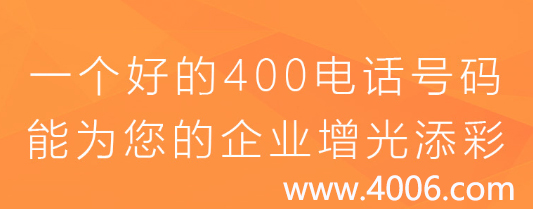 一个好的400电话号码
能为您的企业增光添彩
www.4006.com